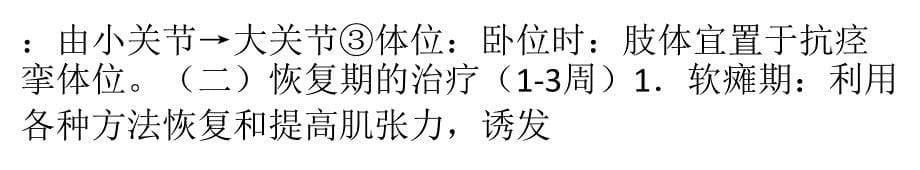 ：由小关节→大关节③体位：卧位时：肢体宜置于抗痉挛体位。（二）恢复期的治疗（1-3周）1．软瘫期：利用各种方法恢复和提高肌张力，诱发